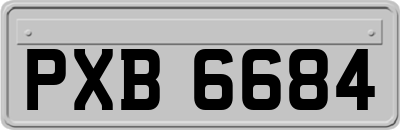 PXB 6684